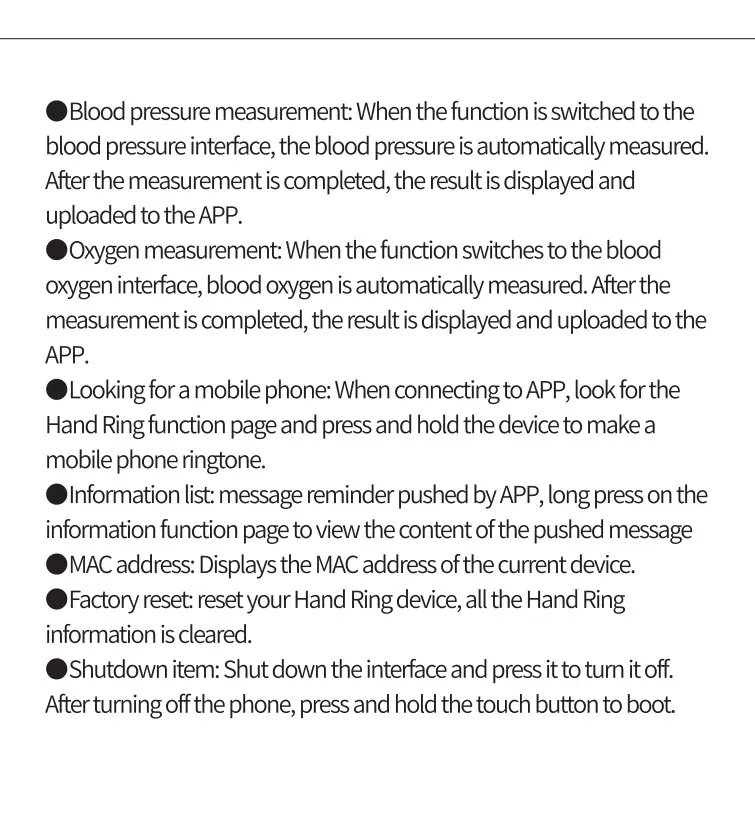 ●Blood pressure measurement: When the function is switched to the blood pressure interface, the blood pressure is automatically measured. After the measurement is completed, the result is displayed and uploaded to the APP.
●Oxygen measurement: When the function switches to the blood oxygen interface, blood oxygen is automatically measured. After the measurement is completed, the result is displayed and uploaded to the APP.
●Looking for a mobile phone: When connecting to APP, look for the Hand Ring function page and press and hold the device to make a mobile phone ringtone.
●Information list: message reminder pushed by APP, long press on the information function page to view the content of the pushed message
●MAC address: Displays the MAC address of the current device.
●Factory reset: reset your Hand Ring device, all the Hand Ring information is cleared.
●Shutdown item: Shut down the interface and press it to turn it off. After turning off the phone, press and hold the touch button to boot.